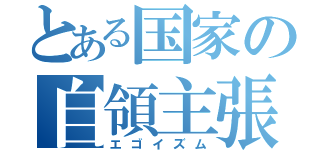 とある国家の
自領主張
エゴイズム